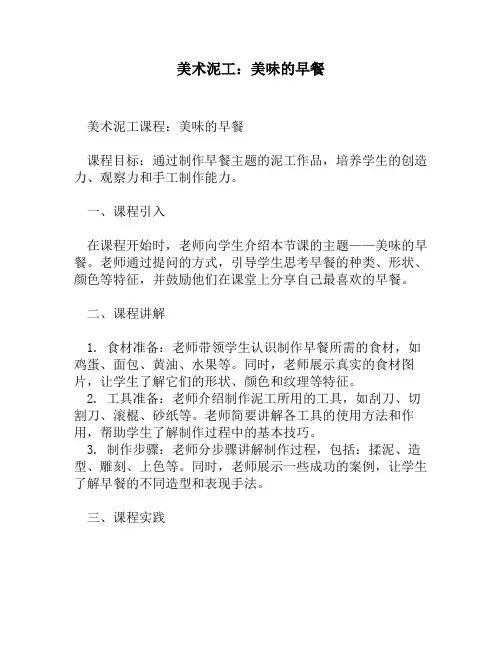 美术泥工：美味的早餐

美术泥工课程：美味的早餐

课程目标：通过制作早餐主题的泥工作品，培养学生的创造力、观察力和手工制作能力。

一、课程引入

在课程开始时，老师向学生介绍本节课的主题——美味的早餐。老师通过提问的方式，引导学生思考早餐的种类、形状、颜色等特征，并鼓励他们在课堂上分享自己最喜欢的早餐。

二、课程讲解

1. 食材准备：老师带领学生认识制作早餐所需的食材，如鸡蛋、面包、黄油、水果等。同时，老师展示真实的食材图片，让学生了解它们的形状、颜色和纹理等特征。
2. 工具准备：老师介绍制作泥工所用的工具，如刮刀、切割刀、滚棍、砂纸等。老师简要讲解各工具的使用方法和作用，帮助学生了解制作过程中的基本技巧。
3. 制作步骤：老师分步骤讲解制作过程，包括：揉泥、造型、雕刻、上色等。同时，老师展示一些成功的案例，让学生了解早餐的不同造型和表现手法。

三、课程实践